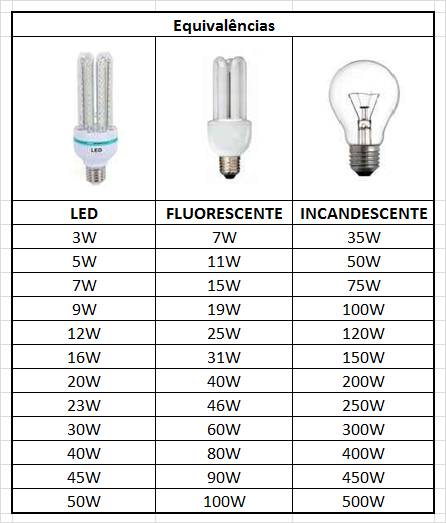 Equivalências

LED

| LED | FLUORESCENTE | INCANDESCENTE |
|---|---|---|
| 3W | 7W | 35W |
| 5W | 11W | 50W |
| 7W | 15W | 75W |
| 9W | 19W | 100W |
| 12W | 25W | 120W |
| 16W | 31W | 150W |
| 20W | 40W | 200W |
| 23W | 46W | 250W |
| 30W | 60W | 300W |
| 40W | 80W | 400W |
| 45W | 90W | 450W |
| 50W | 100W | 500W |